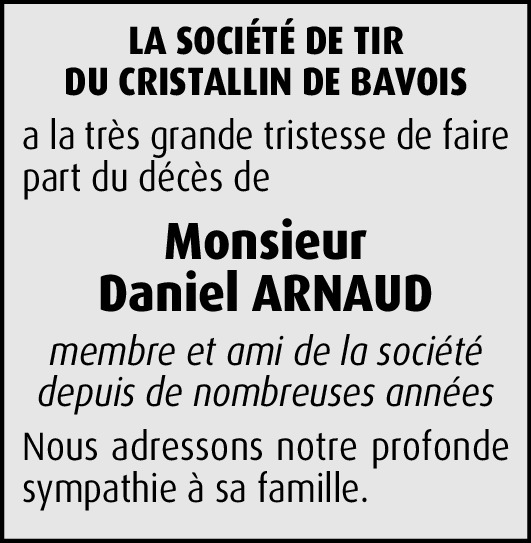 LA SOCIÉTÉ DE TIR
DU CRISTALLIN DE BAVOIS

a la très grande tristesse de faire part du décès de

Monsieur
Daniel ARNAUD

membre et ami de la société depuis de nombreuses années

Nous adressons notre profonde sympathie à sa famille.